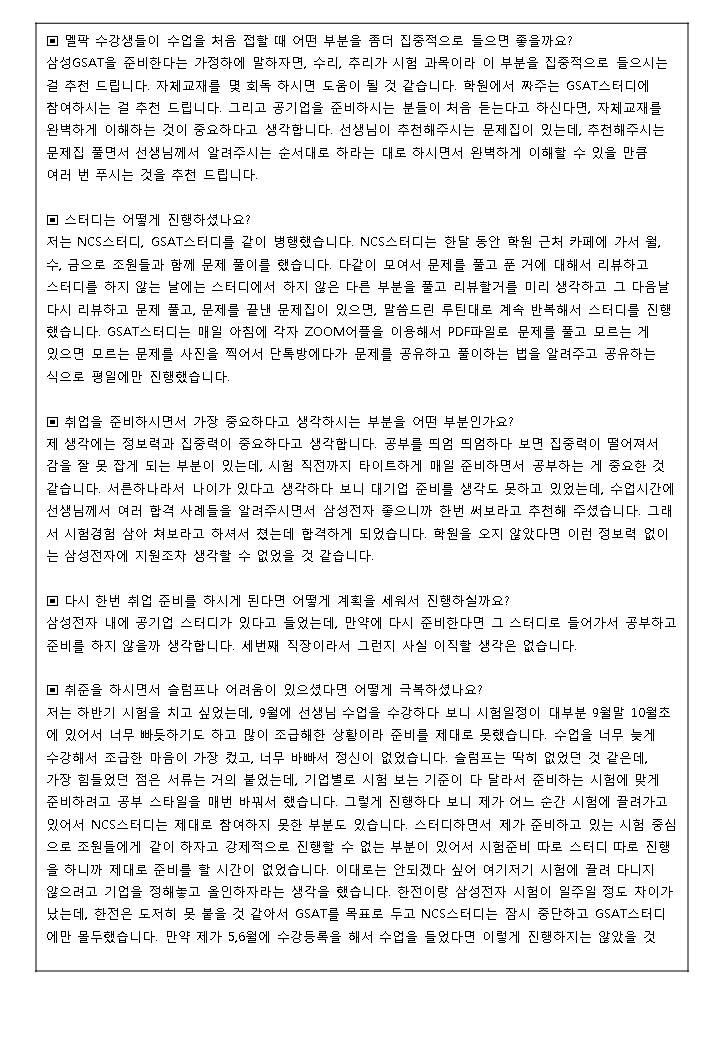 ▣ 멜팍 수강생들이 수업을 처음 접할 때 어떤 부분을 좀더 집중적으로 들으면 좋을까요?
삼성GSAT을 준비한다는 가정하에 말하자면, 수리, 추리가 시험 과목이라 이 부분을 집중적으로 들으시는 걸 추천 드립니다. 자체교재를 몇 회독 하시면 도움이 될 것 같습니다. 학원에서 짜주는 GSAT스터디에 참여하시는 걸 추천 드립니다. 그리고 공기업을 준비하시는 분들이 처음 듣는다고 하신다면, 자체교재를 완벽하게 이해하는 것이 중요하다고 생각합니다. 선생님이 추천해주시는 문제집이 있는데, 추천해주시는 문제집 풀면서 선생님께서 알려주시는 순서대로 하라는 대로 하시면서 완벽하게 이해할 수 있을 만큼 여러 번 푸시는 것을 추천 드립니다.

▣ 스터디는 어떻게 진행하셨나요?
저는 NCS스터디, GSAT스터디를 같이 병행했습니다. NCS스터디는 한달 동안 학원 근처 카페에 가서 월, 수, 금으로 조원들과 함께 문제 풀이를 했습니다. 다같이 모여서 문제를 풀고 푼 거에 대해서 리뷰하고 스터디를 하지 않는 날에는 스터디에서 하지 않은 다른 부분을 풀고 리뷰할거를 미리 생각하고 그 다음날 다시 리뷰하고 문제 풀고, 문제를 끝낸 문제집이 있으면, 말씀드린 루틴대로 계속 반복해서 스터디를 진행했습니다. GSAT스터디는 매일 아침에 각자 ZOOM어플을 이용해서 PDF파일로 문제를 풀고 모르는 게 있으면 모르는 문제를 사진을 찍어서 단톡방에다가 문제를 공유하고 풀이하는 법을 알려주고 공유하는 식으로 평일에만 진행했습니다.

▣ 취업을 준비하시면서 가장 중요하다고 생각하시는 부분을 어떤 부분인가요?
제 생각에는 정보력과 집중력이 중요하다고 생각합니다. 공부를 띄엄 띄엄하다 보면 집중력이 떨어져서 감을 잘 못 잡게 되는 부분이 있는데, 시험 직전까지 타이트하게 매일 준비하면서 공부하는 게 중요한 것 같습니다. 서른하나라서 나이가 있다고 생각하다 보니 대기업 준비를 생각도 못하고 있었는데, 수업시간에 선생님께서 여러 합격 사례들을 알려주시면서 삼성전자 좋으니까 한번 써보라고 추천해 주셨습니다. 그래서 시험경험 삼아 쳐보라고 하셔서 쳤는데 합격하게 되었습니다. 학원을 오지 않았다면 이런 정보력 없이는 삼성전자에 지원조차 생각할 수 없었을 것 같습니다.

▣ 다시 한번 취업 준비를 하시게 된다면 어떻게 계획을 세워서 진행하실까요?
삼성전자 내에 공기업 스터디가 있다고 들었는데, 만약에 다시 준비한다면 그 스터디로 들어가서 공부하고 준비를 하지 않을까 생각합니다. 세번째 직장이라서 그런지 사실 이직할 생각은 없습니다.

▣ 취준을 하시면서 슬럼프나 어려움이 있으셨다면 어떻게 극복하셨나요?
저는 하반기 시험을 치고 싶었는데, 9월에 선생님 수업을 수강하다 보니 시험일정이 대부분 9월말 10월초에 있어서 너무 빠듯하기도 하고 많이 조급해한 상황이라 준비를 제대로 못했습니다. 수업을 너무 늦게 수강해서 조급한 마음이 가장 컸고, 너무 바빠서 정신이 없었습니다. 슬럼프는 딱히 없었던 것 같은데, 가장 힘들었던 점은 서류는 거의 붙었는데, 기업별로 시험 보는 기준이 다 달라서 준비하는 시험에 맞게 준비하려고 공부 스타일을 매번 바꿔서 했습니다. 그렇게 진행하다 보니 제가 어느 순간 시험에 끌려가고 있어서 NCS스터디는 제대로 참여하지 못한 부분도 있습니다. 스터디하면서 제가 준비하고 있는 시험 중심으로 조원들에게 같이 하자고 강제적으로 진행할 수 없는 부분이 있어서 시험준비 따로 스터디 따로 진행을 하니까 제대로 준비를 할 시간이 없었습니다. 이대로는 안되겠다 싶어 여기저기 시험에 끌려 다니지 않으려고 기업을 정해놓고 올인하자라는 생각을 했습니다. 한전이랑 삼성전자 시험이 일주일 정도 차이가 났는데, 한전은 도저히 못 붙을 것 같아서 GSAT를 목표로 두고 NCS스터디는 잠시 중단하고 GSAT스터디에만 몰두했습니다. 만약 제가 5,6월에 수강등록을 해서 수업을 들었다면 이렇게 진행하지는 않았을 것